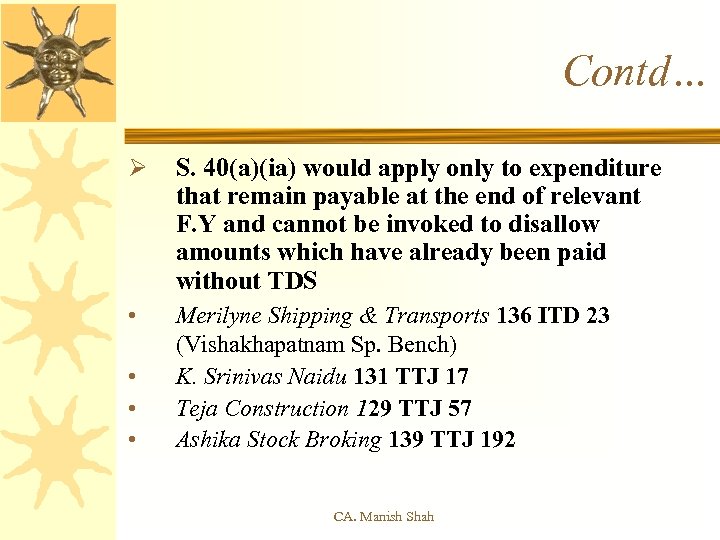 Contd…

➢ S. 40(a)(ia) would apply only to expenditure that remain payable at the end of relevant F.Y and cannot be invoked to disallow amounts which have already been paid without TDS

• Merilyne Shipping & Transports 136 ITD 23 (Vishakhapatnam Sp. Bench)
• K. Srinivas Naidu 131 TTJ 17
• Teja Construction 129 TTJ 57
• Ashika Stock Broking 139 TTJ 192

CA. Manish Shah